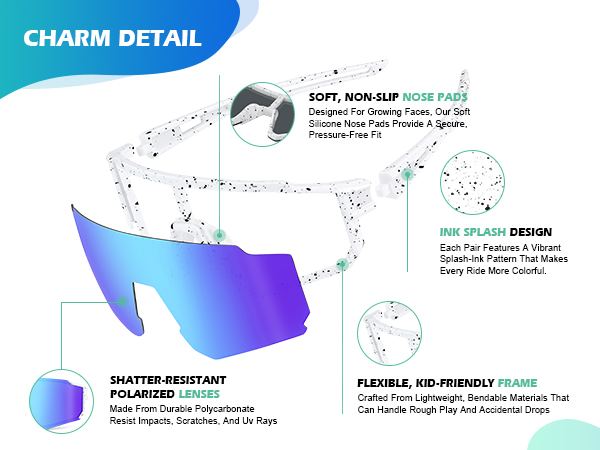 CHARM DETAIL

SOFT, NON-SLIP NOSE PADS
Designed For Growing Faces, Our Soft Silicone Nose Pads Provide A Secure, Pressure-Free Fit

INK SPLASH DESIGN
Each Pair Features A Vibrant Splash-Ink Pattern That Makes Every Ride More Colorful.

SHATTER-RESISTANT POLARIZED LENSES
Made From Durable Polycarbonate Resist Impacts, Scratches, And Uv Rays

FLEXIBLE, KID-FRIENDLY FRAME
Crafted From Lightweight, Bendable Materials That Can Handle Rough Play And Accidental Drops